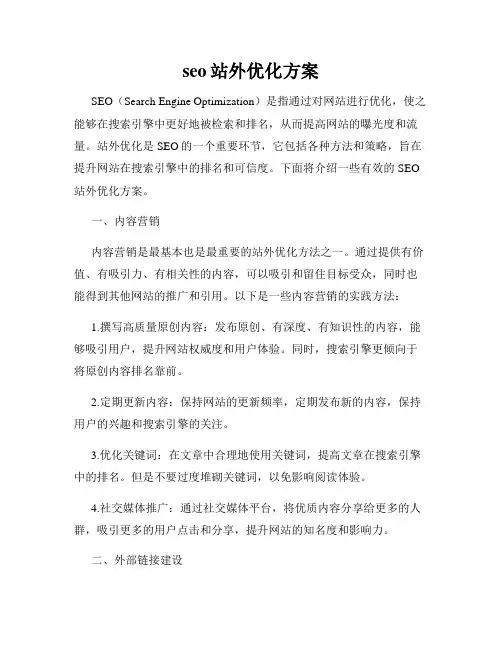 seo 站外优化方案

SEO（Search Engine Optimization）是指通过对网站进行优化，使之能够在搜索引擎中更好地被检索和排名，从而提高网站的曝光度和流量。站外优化是 SEO 的一个重要环节，它包括各种方法和策略，旨在提升网站在搜索引擎中的排名和可信度。下面将介绍一些有效的 SEO 站外优化方案。

一、内容营销

内容营销是最基本也是最重要的站外优化方法之一。通过提供有价值、有吸引力、有相关性的内容，可以吸引和留住目标受众，同时也能得到其他网站的推广和引用。以下是一些内容营销的实践方法：

1.撰写高质量原创内容：发布原创、有深度、有知识性的内容，能够吸引用户，提升网站权威度和用户体验。同时，搜索引擎更倾向于将原创内容排名靠前。

2.定期更新内容：保持网站的更新频率，定期发布新的内容，保持用户的兴趣和搜索引擎的关注。

3.优化关键词：在文章中合理地使用关键词，提高文章在搜索引擎中的排名。但是不要过度堆砌关键词，以免影响阅读体验。

4.社交媒体推广：通过社交媒体平台，将优质内容分享给更多的人群，吸引更多的用户点击和分享，提升网站的知名度和影响力。

二、外部链接建设